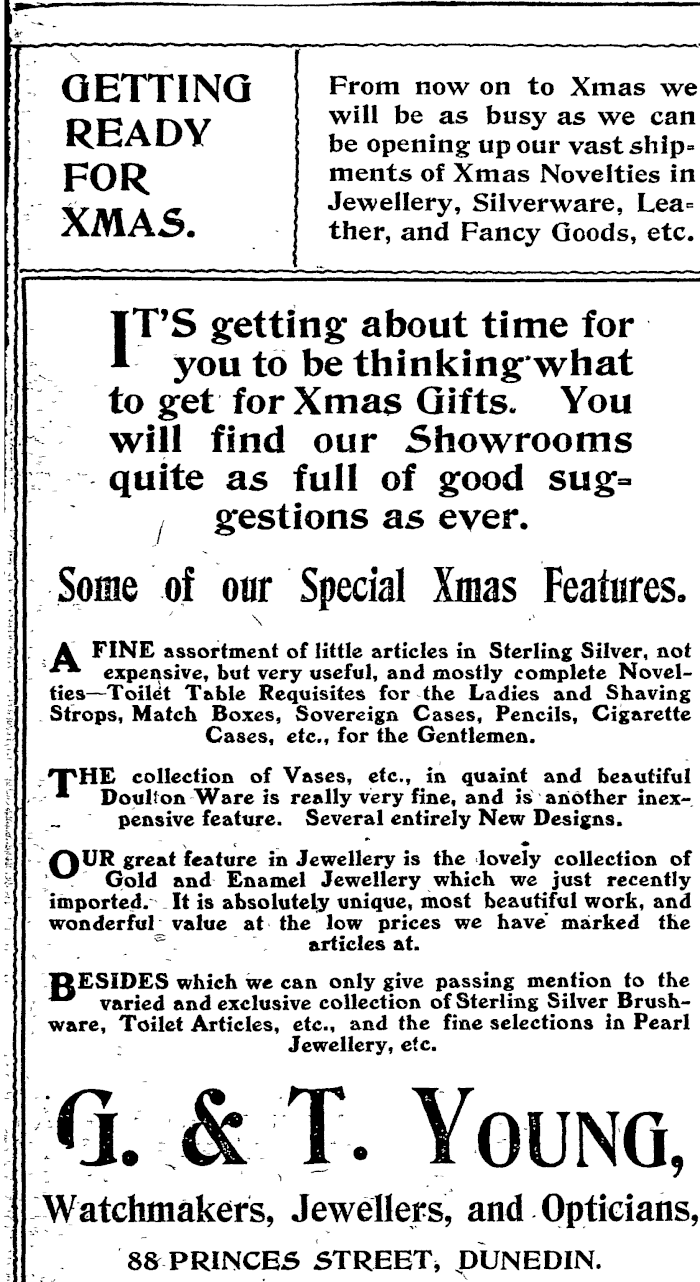 GETTING READY FOR XMAS.

From now on to Xmas we will be as busy as we can be opening up our vast shipments of Xmas Novelties in Jewellery, Silverware, Leather, and Fancy Goods, etc.

IT'S getting about time for you to be thinking what to get for Xmas Gifts. You will find our Showrooms quite as full of good suggestions as ever.

Some of our Special Xmas Features.

A FINE assortment of little articles in Sterling Silver, not expensive, but very useful, and mostly complete Novelties—Toilet Table Requisites for the Ladies and Shaving Strops, Match Boxes, Sovereign Cases, Pencils, Cigarette Cases, etc., for the Gentlemen.

THE collection of Vases, etc., in quaint and beautiful Doulton Ware is really very fine, and is another inexpensive feature. Several entirely New Designs.

OUR great feature in Jewellery is the lovely collection of Gold and Enamel Jewellery which we just recently imported. It is absolutely unique, most beautiful work, and wonderful value at the low prices we have marked the articles at.

BESIDES which we can only give passing mention to the varied and exclusive collection of Sterling Silver Brushware, Toilet Articles, etc., and the fine selections in Pearl Jewellery, etc.

G. & T. YOUNG,

Watchmakers, Jewellers, and Opticians,

88 PRINCES STREET, DUNEDIN.